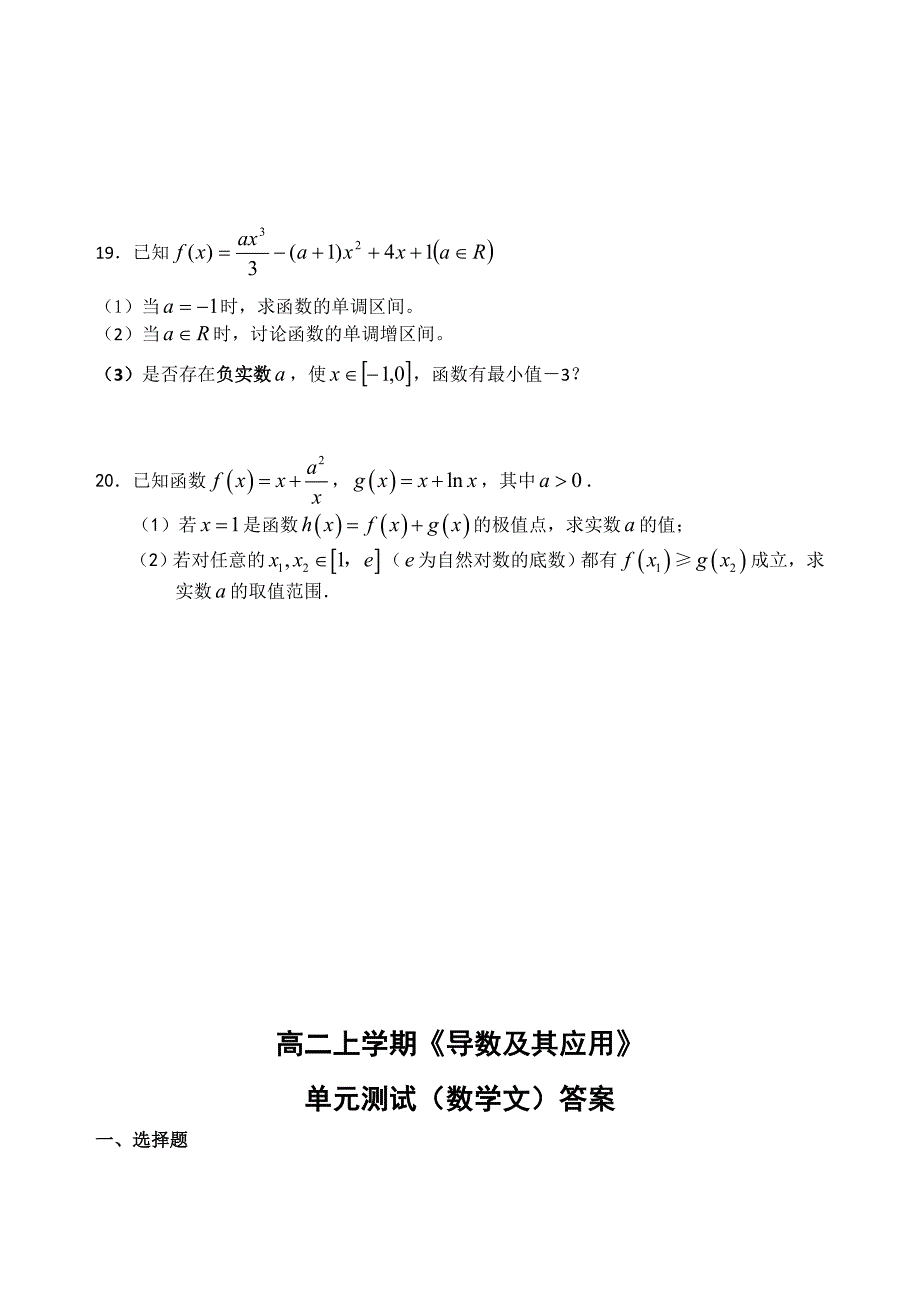 19．已知 $f(x)=\frac{ax^3}{3}-(a+1)x^2+4x+1(a\in R)$

（1）当 $a=-1$ 时，求函数的单调区间。
（2）当 $a\in R$ 时，讨论函数的单调增区间。
（3）是否存在负实数 $a$，使 $x\in[-1,0]$，函数有最小值－3？

20．已知函数 $f(x)=x+\frac{a^2}{x}$，$g(x)=x+\ln x$，其中 $a>0$．
（1）若 $x=1$ 是函数 $h(x)=f(x)+g(x)$ 的极值点，求实数 $a$ 的值；
（2）若对任意的 $x_1,x_2\in[1,e]$（$e$ 为自然对数的底数）都有 $f(x_1)\geqslant g(x_2)$ 成立，求实数 $a$ 的取值范围．

高二上学期《导数及其应用》

单元测试（数学文）答案

一、选择题